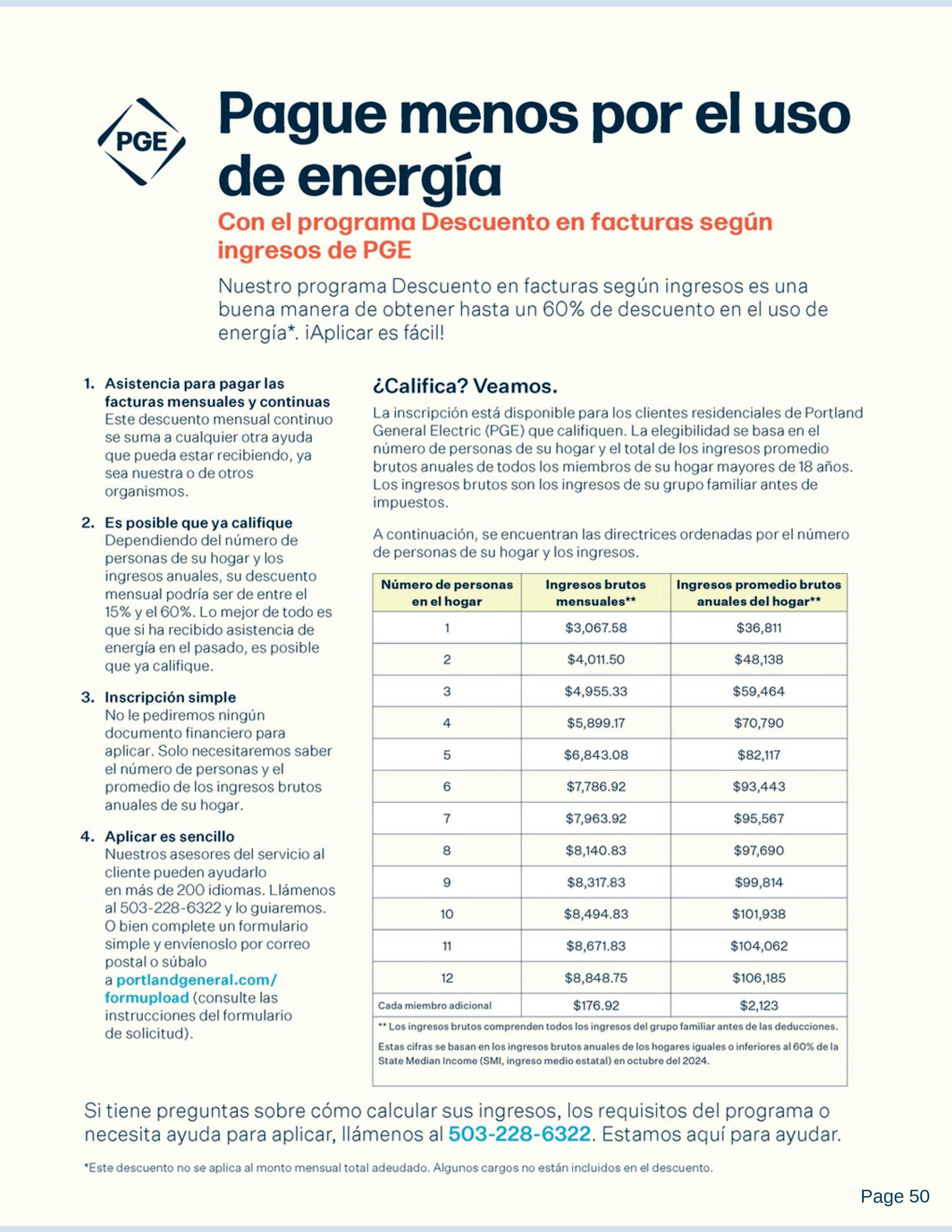 PGE

Pague menos por el uso de energía

Con el programa Descuento en facturas según ingresos de PGE

Nuestro programa Descuento en facturas según ingresos es una buena manera de obtener hasta un 60% de descuento en el uso de energía*. ¡Aplicar es fácil!

1. Asistencia para pagar las facturas mensuales y continuas
Este descuento mensual continuo se suma a cualquier otra ayuda que pueda estar recibiendo, ya sea nuestra o de otros organismos.

2. Es posible que ya califique
Dependiendo del número de personas de su hogar y los ingresos anuales, su descuento mensual podría ser de entre el 15% y el 60%. Lo mejor de todo es que si ha recibido asistencia de energía en el pasado, es posible que ya califique.

3. Inscripción simple
No le pediremos ningún documento financiero para aplicar. Solo necesitaremos saber el número de personas y el promedio de los ingresos brutos anuales de su hogar.

4. Aplicar es sencillo
Nuestros asesores del servicio al cliente pueden ayudarlo en más de 200 idiomas. Llámenos al 503-228-6322 y lo guiaremos. O bien complete un formulario simple y envíenoslo por correo postal o súbalo a portlandgeneral.com/formupload (consulte las instrucciones del formulario de solicitud).

¿Califica? Veamos.

La inscripción está disponible para los clientes residenciales de Portland General Electric (PGE) que califiquen. La elegibilidad se basa en el número de personas de su hogar y el total de los ingresos promedio brutos anuales de todos los miembros de su hogar mayores de 18 años. Los ingresos brutos son los ingresos de su grupo familiar antes de impuestos.

A continuación, se encuentran las directrices ordenadas por el número de personas de su hogar y los ingresos.

| Número de personas en el hogar | Ingresos brutos mensuales** | Ingresos promedio brutos anuales del hogar** |
|---|---|---|
| 1 | $3,067.58 | $36,811 |
| 2 | $4,011.50 | $48,138 |
| 3 | $4,955.33 | $59,464 |
| 4 | $5,899.17 | $70,790 |
| 5 | $6,843.08 | $82,117 |
| 6 | $7,786.92 | $93,443 |
| 7 | $7,963.92 | $95,567 |
| 8 | $8,140.83 | $97,690 |
| 9 | $8,317.83 | $99,814 |
| 10 | $8,494.83 | $101,938 |
| 11 | $8,671.83 | $104,062 |
| 12 | $8,848.75 | $106,185 |
| Cada miembro adicional | $176.92 | $2,123 |

** Los ingresos brutos comprenden todos los ingresos del grupo familiar antes de las deducciones.

Estas cifras se basan en los ingresos brutos anuales de los hogares iguales o inferiores al 60% de la State Median Income (SMI, ingreso medio estatal) en octubre del 2024.

Si tiene preguntas sobre cómo calcular sus ingresos, los requisitos del programa o necesita ayuda para aplicar, llámenos al 503-228-6322. Estamos aquí para ayudar.

*Este descuento no se aplica al monto mensual total adeudado. Algunos cargos no están incluidos en el descuento.

Page 50